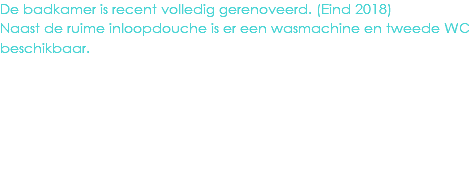 De badkamer is recent volledig gerenoveerd. (Eind 2018)
Naast de ruime inloopdouche is er een wasmachine en tweede WC beschikbaar.